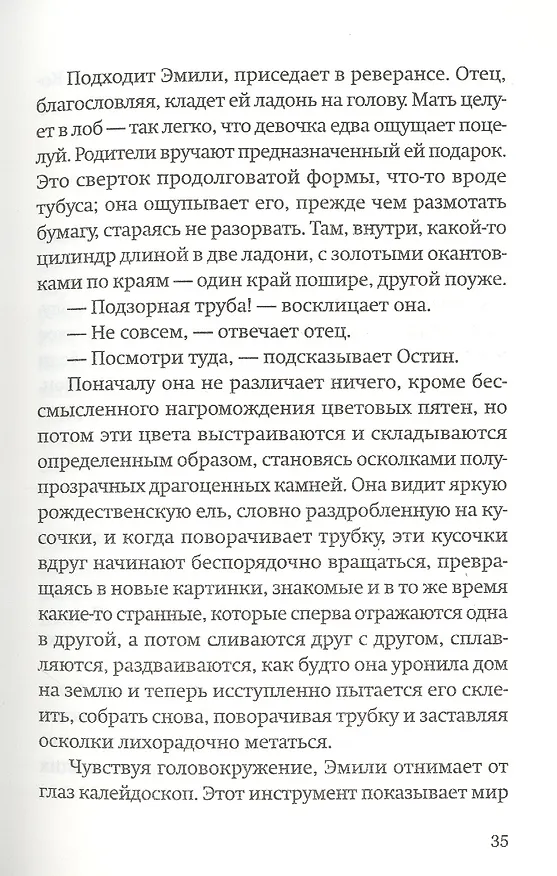 Подходит Эмили, приседает в реверансе. Отец, благословляя, кладет ей ладонь на голову. Мать целует в лоб — так легко, что девочка едва ощущает поцелуй. Родители вручают предназначенный ей подарок. Это сверток продолговатой формы, что-то вроде тубуса; она ощупывает его, прежде чем размотать бумагу, стараясь не разорвать. Там, внутри, какой-то цилиндр длиной в две ладони, с золотыми окантовками по краям — один край пошире, другой поуже.

— Подзорная труба! — восклицает она.

— Не совсем, — отвечает отец.

— Посмотри туда, — подсказывает Остин.

Поначалу она не различает ничего, кроме бессмысленного нагромождения цветовых пятен, но потом эти цвета выстраиваются и складываются определенным образом, становясь осколками полупрозрачных драгоценных камней. Она видит яркую рождественскую ель, словно раздробленную на кусочки, и когда поворачивает трубку, эти кусочки вдруг начинают беспорядочно вращаться, превращаясь в новые картинки, знакомые и в то же время какие-то странные, которые сперва отражаются одна в другой, а потом сливаются друг с другом, сплавляются, раздваиваются, как будто она уронила дом на землю и теперь исступленно пытается его склеить, собрать снова, поворачивая трубку и заставляя осколки лихорадочно метаться.

Чувствуя головокружение, Эмили отнимает от глаз калейдоскоп. Этот инструмент показывает мир

35